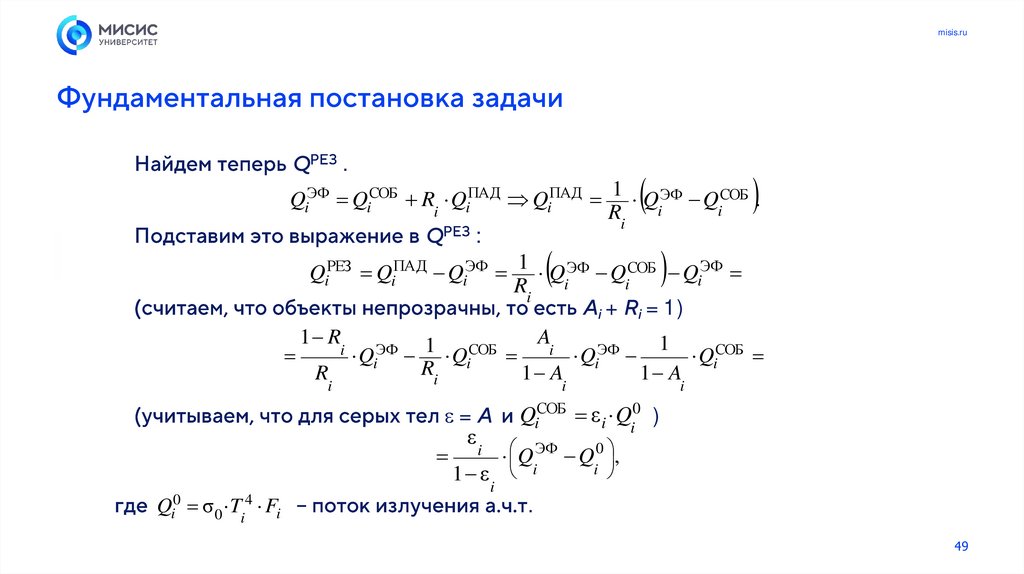 МИСИС
УНИВЕРСИТЕТ

misis.ru

Фундаментальная постановка задачи

Найдем теперь $Q^{РЕЗ}$ .

$Q_i^{ЭФ} = Q_i^{СОБ} + R_i \cdot Q_i^{ПАД} \Rightarrow Q_i^{ПАД} = \frac{1}{R_i} \cdot \left(Q_i^{ЭФ} - Q_i^{СОБ}\right).$

Подставим это выражение в $Q^{РЕЗ}$ :

$Q_i^{РЕЗ} = Q_i^{ПАД} - Q_i^{ЭФ} = \frac{1}{R_i} \cdot \left(Q_i^{ЭФ} - Q_i^{СОБ}\right) - Q_i^{ЭФ} =$

(считаем, что объекты непрозрачны, то есть $A_i + R_i = 1$)

$= \frac{1-R_i}{R_i} \cdot Q_i^{ЭФ} - \frac{1}{R_i} \cdot Q_i^{СОБ} = \frac{A_i}{1-A_i} \cdot Q_i^{ЭФ} - \frac{1}{1-A_i} \cdot Q_i^{СОБ} =$

(учитываем, что для серых тел $\varepsilon = A$ и $Q_i^{СОБ} = \varepsilon_i \cdot Q_i^0$ )

$= \frac{\varepsilon_i}{1-\varepsilon_i} \cdot \left(Q_i^{ЭФ} - Q_i^0\right),$

где $Q_i^0 = \sigma_0 \cdot T_i^4 \cdot F_i$ – поток излучения а.ч.т.

49